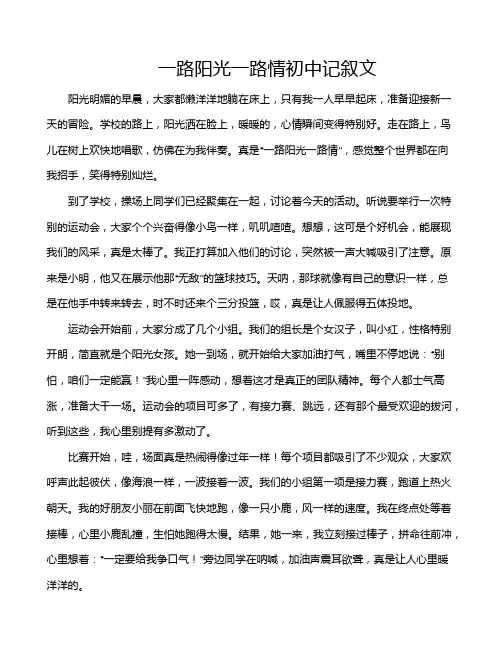 一路阳光一路情初中记叙文

阳光明媚的早晨，大家都懒洋洋地躺在床上，只有我一人早早起床，准备迎接新一天的冒险。学校的路上，阳光洒在脸上，暖暖的，心情瞬间变得特别好。走在路上，鸟儿在树上欢快地唱歌，仿佛在为我伴奏。真是“一路阳光一路情”，感觉整个世界都在向我招手，笑得特别灿烂。

到了学校，操场上同学们已经聚集在一起，讨论着今天的活动。听说要举行一次特别的运动会，大家个个兴奋得像小鸟一样，叽叽喳喳。想想，这可是个好机会，能展现我们的风采，真是太棒了。我正打算加入他们的讨论，突然被一声大喊吸引了注意。原来是小明，他又在展示他那“无敌”的篮球技巧。天呐，那球就像有自己的意识一样，总是在他手中转来转去，时不时还来个三分投篮，哎，真是让人佩服得五体投地。

运动会开始前，大家分成了几个小组。我们的组长是个女汉子，叫小红，性格特别开朗，简直就是个阳光女孩。她一到场，就开始给大家加油打气，嘴里不停地说：“别怕，咱们一定能赢！”我心里一阵感动，想着这才是真正的团队精神。每个人都士气高涨，准备大干一场。运动会的项目可多了，有接力赛、跳远，还有那个最受欢迎的拔河，听到这些，我心里别提有多激动了。

比赛开始，哇，场面真是热闹得像过年一样！每个项目都吸引了不少观众，大家欢呼声此起彼伏，像海浪一样，一波接着一波。我们的小组第一项是接力赛，跑道上热火朝天。我的好朋友小丽在前面飞快地跑，像一只小鹿，风一样的速度。我在终点处等着接棒，心里小鹿乱撞，生怕她跑得太慢。结果，她一来，我立刻接过棒子，拼命往前冲，心里想着：“一定要给我争口气！”旁边同学在呐喊，加油声震耳欲聋，真是让人心里暖洋洋的。